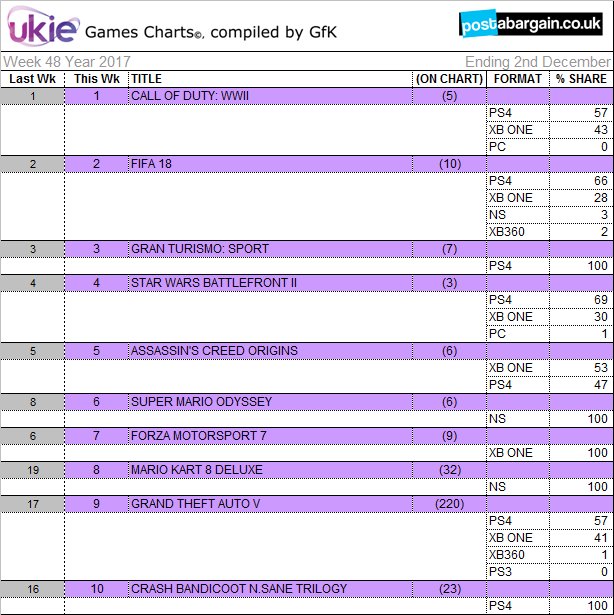 ukie Games Charts©, compiled by GfK

postabargain.co.uk

Week 48 Year 2017 Ending 2nd December

| Last Wk | This Wk | TITLE | (ON CHART) | FORMAT | % SHARE |
|---|---|---|---|---|---|
| 1 | 1 | CALL OF DUTY: WWII | (5) | | |
| | | | | PS4 | 57 |
| | | | | XB ONE | 43 |
| | | | | PC | 0 |
| 2 | 2 | FIFA 18 | (10) | | |
| | | | | PS4 | 66 |
| | | | | XB ONE | 28 |
| | | | | NS | 3 |
| | | | | XB360 | 2 |
| 3 | 3 | GRAN TURISMO: SPORT | (7) | | |
| | | | | PS4 | 100 |
| 4 | 4 | STAR WARS BATTLEFRONT II | (3) | | |
| | | | | PS4 | 69 |
| | | | | XB ONE | 30 |
| | | | | PC | 1 |
| 5 | 5 | ASSASSIN'S CREED ORIGINS | (6) | | |
| | | | | XB ONE | 53 |
| | | | | PS4 | 47 |
| 8 | 6 | SUPER MARIO ODYSSEY | (6) | | |
| | | | | NS | 100 |
| 6 | 7 | FORZA MOTORSPORT 7 | (9) | | |
| | | | | XB ONE | 100 |
| 19 | 8 | MARIO KART 8 DELUXE | (32) | | |
| | | | | NS | 100 |
| 17 | 9 | GRAND THEFT AUTO V | (220) | | |
| | | | | PS4 | 57 |
| | | | | XB ONE | 41 |
| | | | | XB360 | 1 |
| | | | | PS3 | 0 |
| 16 | 10 | CRASH BANDICOOT N.SANE TRILOGY | (23) | | |
| | | | | PS4 | 100 |